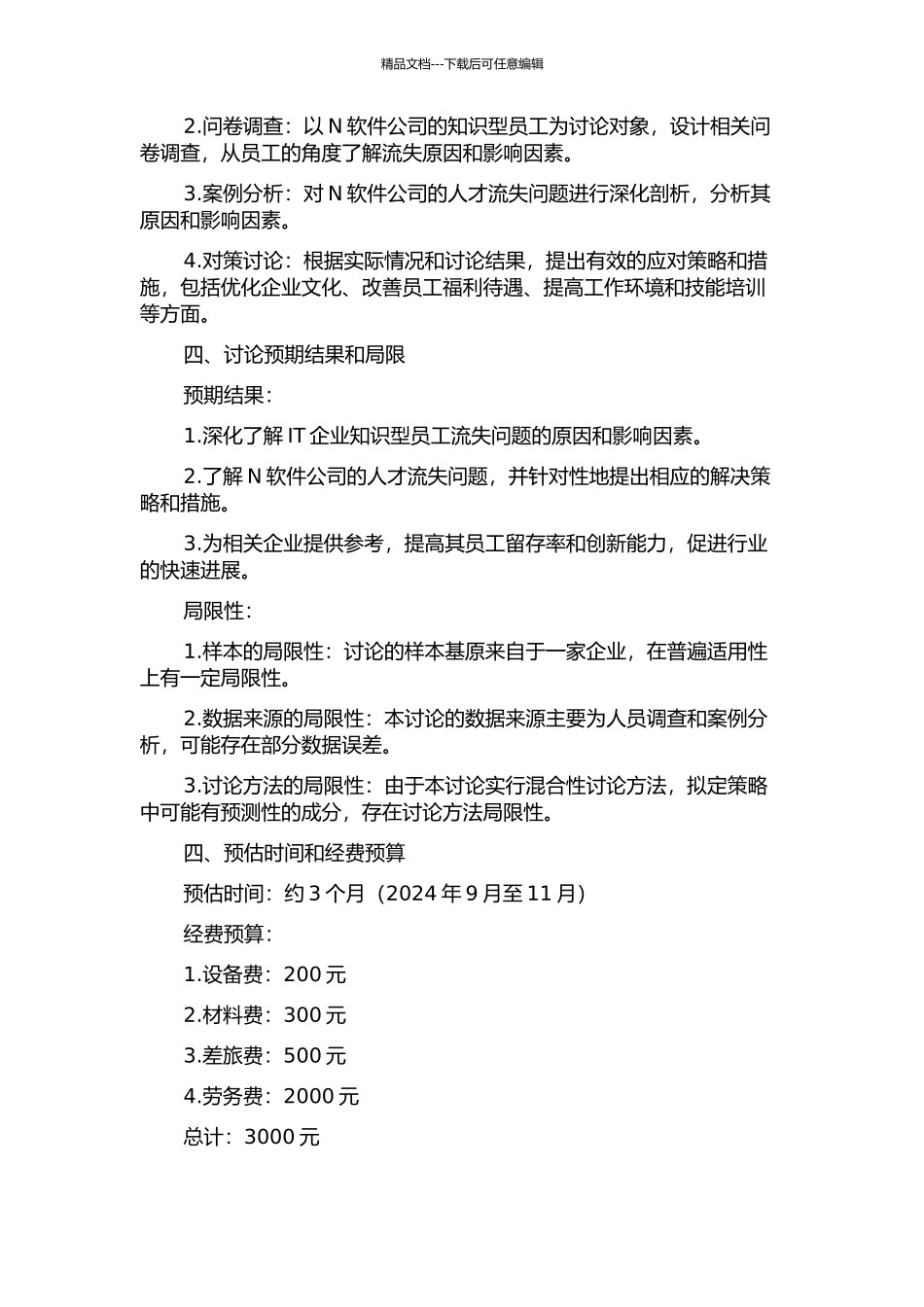 精品文档---下载后可任意编辑

2.问卷调查：以 N 软件公司的知识型员工为讨论对象，设计相关问卷调查，从员工的角度了解流失原因和影响因素。

3.案例分析：对 N 软件公司的人才流失问题进行深化剖析，分析其原因和影响因素。

4.对策讨论：根据实际情况和讨论结果，提出有效的应对策略和措施，包括优化企业文化、改善员工福利待遇、提高工作环境和技能培训等方面。

四、讨论预期结果和局限

预期结果：

1.深化了解 IT 企业知识型员工流失问题的原因和影响因素。

2.了解 N 软件公司的人才流失问题，并针对性地提出相应的解决策略和措施。

3.为相关企业提供参考，提高其员工留存率和创新能力，促进行业的快速进展。

局限性：

1.样本的局限性：讨论的样本基原来自于一家企业，在普遍适用性上有一定局限性。

2.数据来源的局限性：本讨论的数据来源主要为人员调查和案例分析，可能存在部分数据误差。

3.讨论方法的局限性：由于本讨论实行混合性讨论方法，拟定策略中可能有预测性的成分，存在讨论方法局限性。

四、预估时间和经费预算

预估时间：约 3 个月（2024 年 9 月至 11 月）

经费预算：

1.设备费：200 元

2.材料费：300 元

3.差旅费：500 元

4.劳务费：2000 元

总计：3000 元